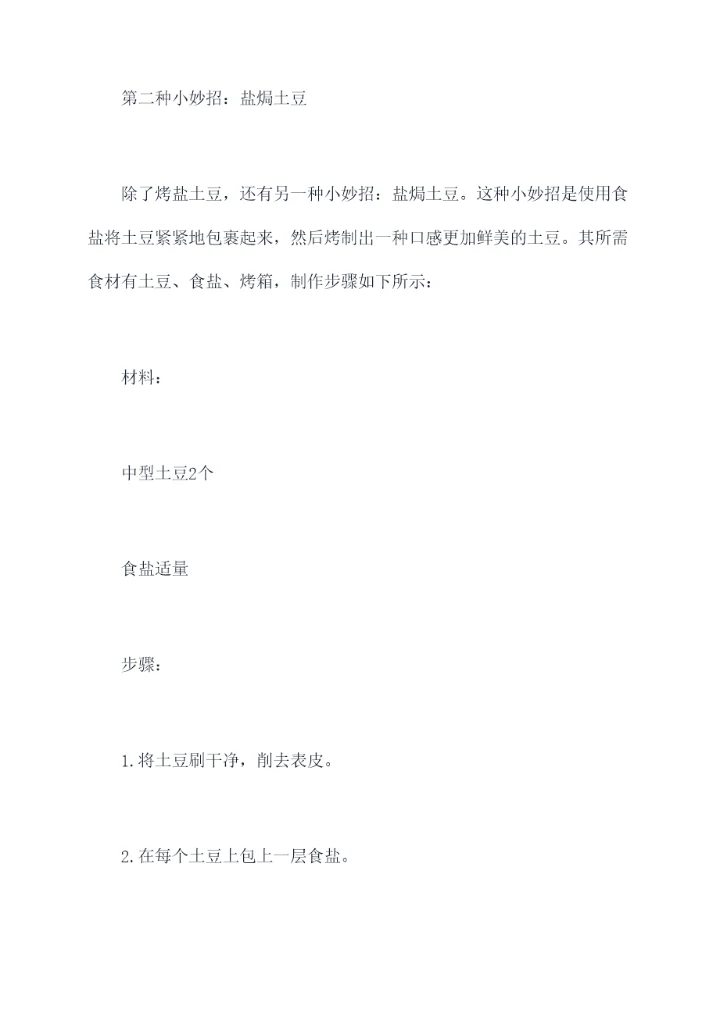 第二种小妙招：盐焗土豆

除了烤盐土豆，还有另一种小妙招：盐焗土豆。这种小妙招是使用食盐将土豆紧紧地包裹起来，然后烤制出一种口感更加鲜美的土豆。其所需食材有土豆、食盐、烤箱，制作步骤如下所示：

材料：

中型土豆2个

食盐适量

步骤：

1.将土豆刷干净，削去表皮。

2.在每个土豆上包上一层食盐。